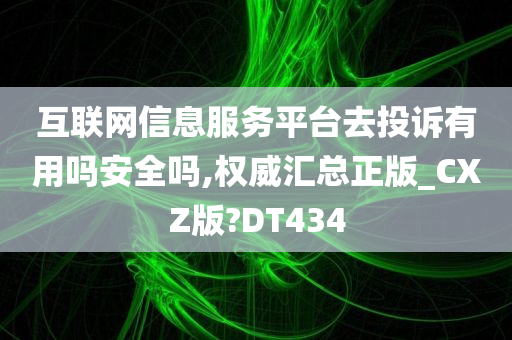 互联网信息服务平台去投诉有用吗安全吗,权威汇总正版_CXZ版?DT434